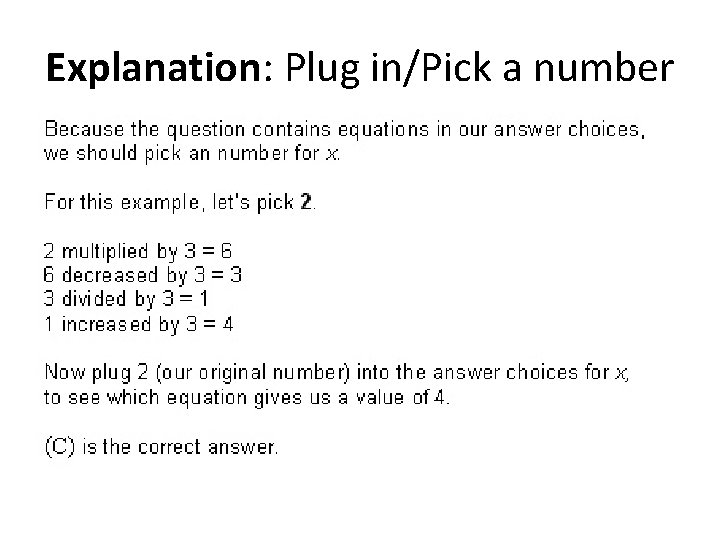 Explanation: Plug in/Pick a number

Because the question contains equations in our answer choices, we should pick an number for x.

For this example, let's pick 2.

2 multiplied by 3 = 6
6 decreased by 3 = 3
3 divided by 3 = 1
1 increased by 3 = 4

Now plug 2 (our original number) into the answer choices for x, to see which equation gives us a value of 4.

(C) is the correct answer.